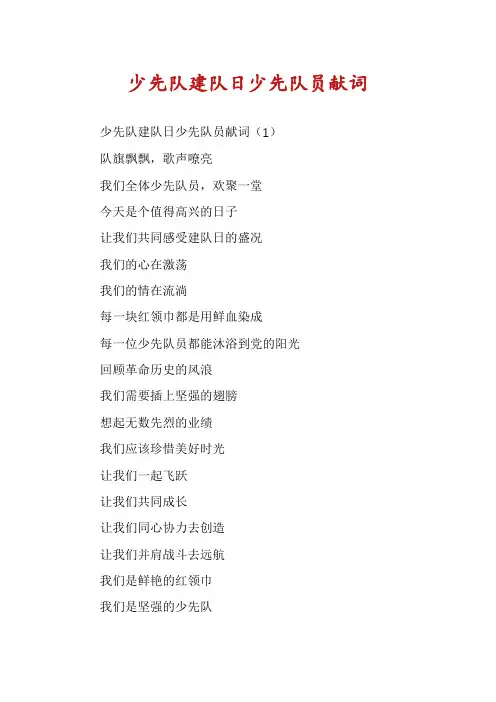 少先队建队日少先队员献词

少先队建队日少先队员献词（1）

队旗飘飘，歌声嘹亮

我们全体少先队员，欢聚一堂

今天是个值得高兴的日子

让我们共同感受建队日的盛况

我们的心在激荡

我们的情在流淌

每一块红领巾都是用鲜血染成

每一位少先队员都能沐浴到党的阳光

回顾革命历史的风浪

我们需要插上坚强的翅膀

想起无数先烈的业绩

我们应该珍惜美好时光

让我们一起飞跃

让我们共同成长

让我们同心协力去创造

让我们并肩战斗去远航

我们是鲜艳的红领巾

我们是坚强的少先队